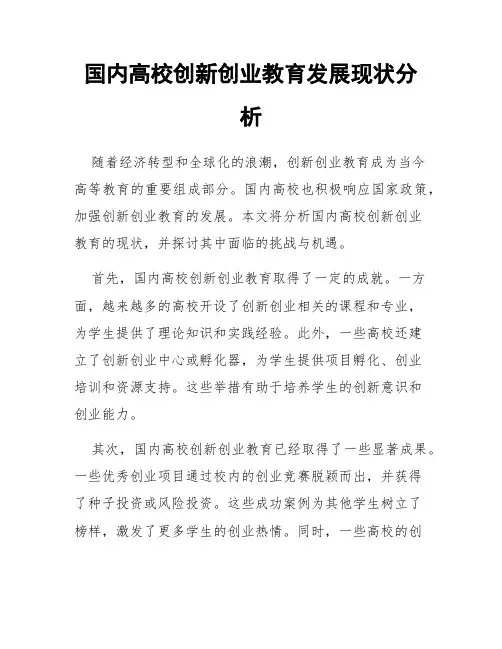 国内高校创新创业教育发展现状分析

随着经济转型和全球化的浪潮，创新创业教育成为当今高等教育的重要组成部分。国内高校也积极响应国家政策，加强创新创业教育的发展。本文将分析国内高校创新创业教育的现状，并探讨其中面临的挑战与机遇。

首先，国内高校创新创业教育取得了一定的成就。一方面，越来越多的高校开设了创新创业相关的课程和专业，为学生提供了理论知识和实践经验。此外，一些高校还建立了创新创业中心或孵化器，为学生提供项目孵化、创业培训和资源支持。这些举措有助于培养学生的创新意识和创业能力。

其次，国内高校创新创业教育已经取得了一些显著成果。一些优秀创业项目通过校内的创业竞赛脱颖而出，并获得了种子投资或风险投资。这些成功案例为其他学生树立了榜样，激发了更多学生的创业热情。同时，一些高校的创